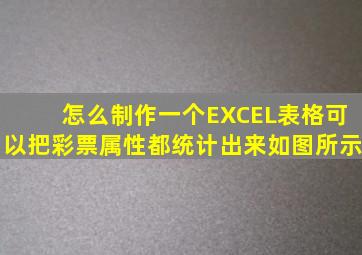 怎么制作一个EXCEL表格可以把彩票属性都统计出来如图所示